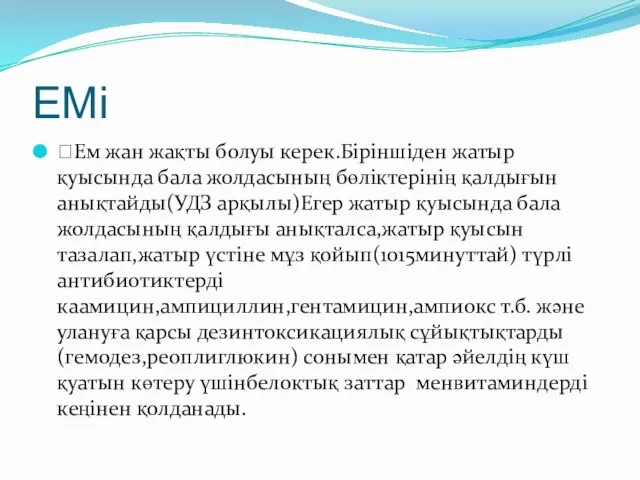 ЕМі

Ем жан жақты болуы керек.Біріншіден жатыр қуысында бала жолдасының бөліктерінің қалдығын анықтайды(УДЗ арқылы)Егер жатыр қуысында бала жолдасының қалдығы анықталса,жатыр қуысын тазалап,жатыр үстіне мұз қойып(1015минуттай) түрлі антибиотиктерді каамицин,ампициллин,гентамицин,ампиокс т.б. және улануға қарсы дезинтоксикациялық сұйықтықтарды (гемодез,реоплиглюкин) сонымен қатар әйелдің күш қуатын көтеру үшінбелоктық заттар менвитаминдерді кеңінен қолданады.